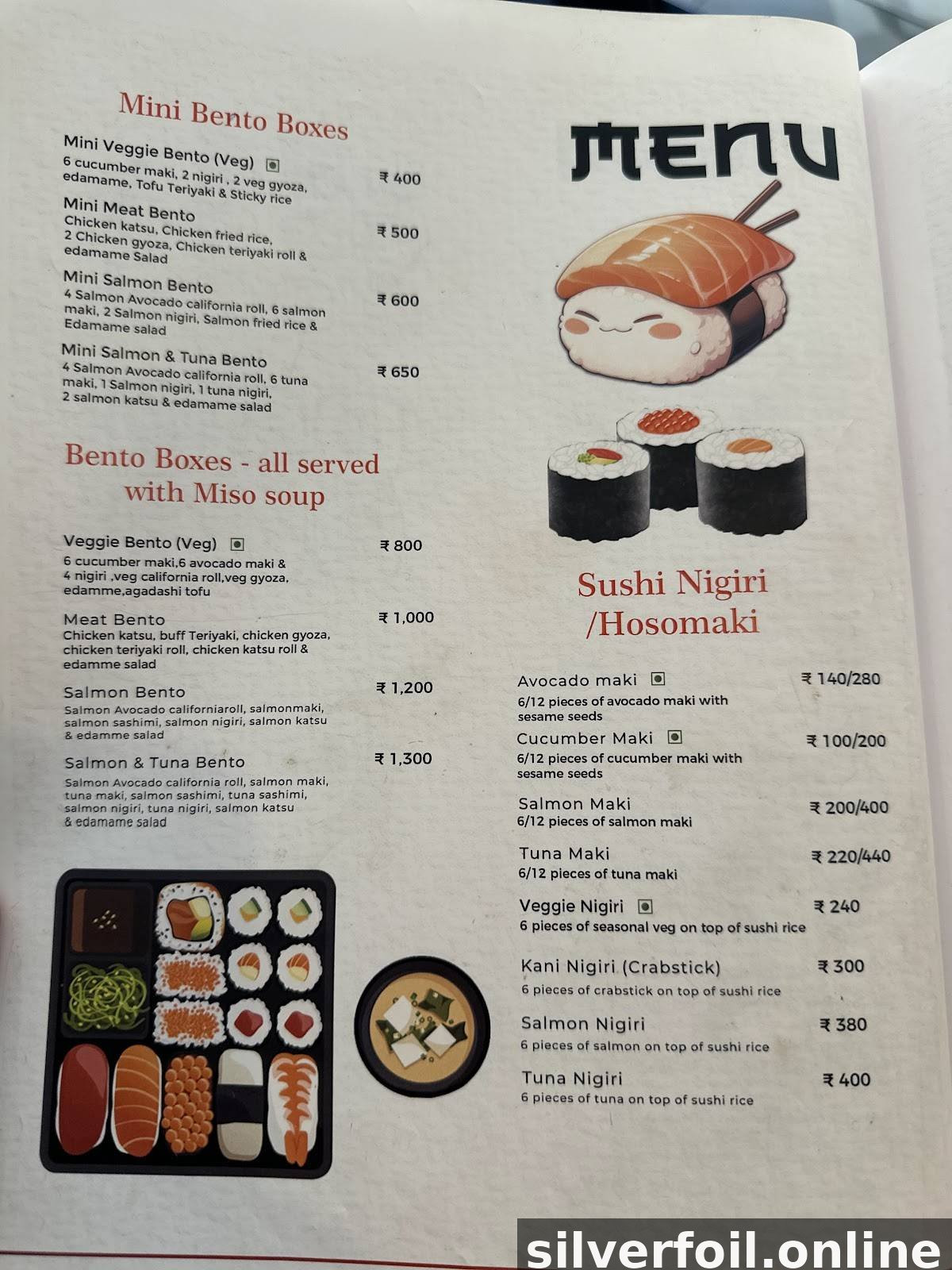 Mini Bento Boxes

Mini Veggie Bento (Veg)
6 cucumber maki, 2 nigiri , 2 veg gyoza, edamame, Tofu Teriyaki & Sticky rice
₹ 400

Mini Meat Bento
Chicken katsu, Chicken fried rice, 2 Chicken gyoza, Chicken teriyaki roll & edamame Salad
₹ 500

Mini Salmon Bento
4 Salmon Avocado california roll, 6 salmon maki, 2 Salmon nigiri, Salmon fried rice & Edamame salad
₹ 600

Mini Salmon & Tuna Bento
4 Salmon Avocado california roll, 6 tuna maki, 1 Salmon nigiri, 1 tuna nigiri, 2 salmon katsu & edamame salad
₹ 650

Bento Boxes - all served with Miso soup

Veggie Bento (Veg)
6 cucumber maki,6 avocado maki & 4 nigiri ,veg california roll,veg gyoza, edamme,agadashi tofu
₹ 800

Meat Bento
Chicken katsu, buff Teriyaki, chicken gyoza, chicken teriyaki roll, chicken katsu roll & edamme salad
₹ 1,000

Salmon Bento
Salmon Avocado californiaroll, salmonmaki, salmon sashimi, salmon nigiri, salmon katsu & edamme salad
₹ 1,200

Salmon & Tuna Bento
Salmon Avocado california roll, salmon maki, tuna maki, salmon sashimi, tuna sashimi, salmon nigiri, tuna nigiri, salmon katsu & edamame salad
₹ 1,300

MENU

Sushi Nigiri
/Hosomaki

Avocado maki
6/12 pieces of avocado maki with sesame seeds
₹ 140/280

Cucumber Maki
6/12 pieces of cucumber maki with sesame seeds
₹ 100/200

Salmon Maki
6/12 pieces of salmon maki
₹ 200/400

Tuna Maki
6/12 pieces of tuna maki
₹ 220/440

Veggie Nigiri
6 pieces of seasonal veg on top of sushi rice
₹ 240

Kani Nigiri (Crabstick)
6 pieces of crabstick on top of sushi rice
₹ 300

Salmon Nigiri
6 pieces of salmon on top of sushi rice
₹ 380

Tuna Nigiri
6 pieces of tuna on top of sushi rice
₹ 400

silverfoil.online